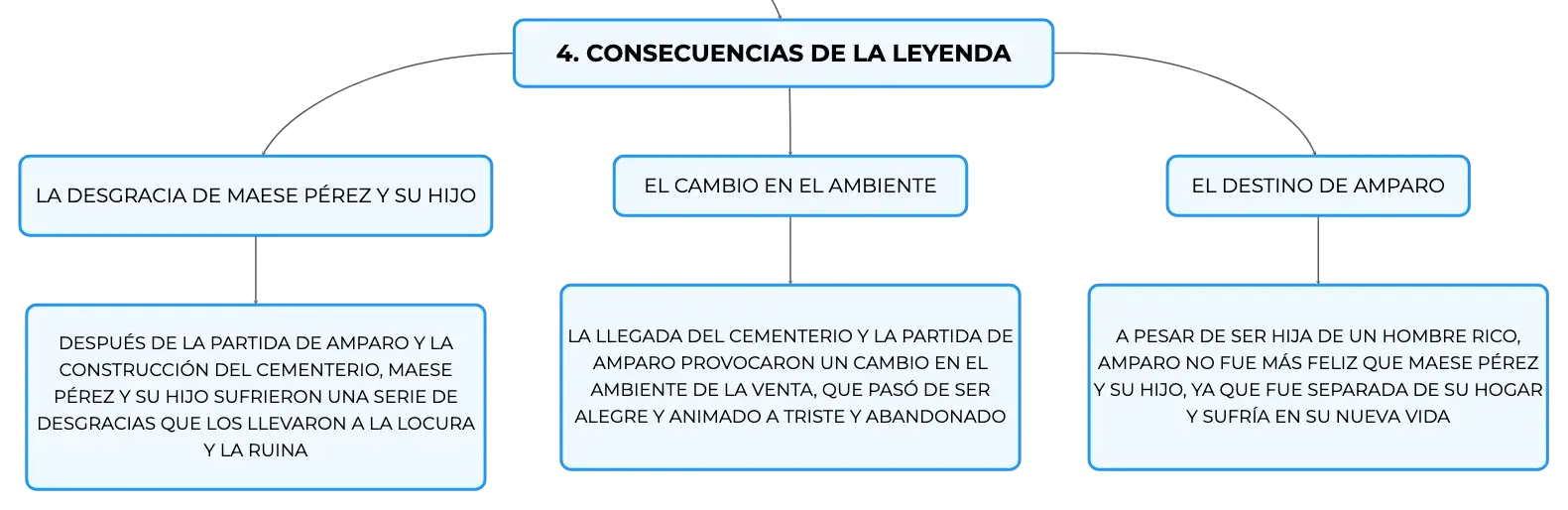 4. CONSECUENCIAS DE LA LEYENDA

LA DESGRACIA DE MAESE PÉREZ Y SU HIJO

DESPUÉS DE LA PARTIDA DE AMPARO Y LA CONSTRUCCIÓN DEL CEMENTERIO, MAESE PÉREZ Y SU HIJO SUFRIERON UNA SERIE DE DESGRACIAS QUE LOS LLEVARON A LA LOCURA Y LA RUINA

EL CAMBIO EN EL AMBIENTE

LA LLEGADA DEL CEMENTERIO Y LA PARTIDA DE AMPARO PROVOCARON UN CAMBIO EN EL AMBIENTE DE LA VENTA, QUE PASÓ DE SER ALEGRE Y ANIMADO A TRISTE Y ABANDONADO

EL DESTINO DE AMPARO

A PESAR DE SER HIJA DE UN HOMBRE RICO, AMPARO NO FUE MÁS FELIZ QUE MAESE PÉREZ Y SU HIJO, YA QUE FUE SEPARADA DE SU HOGAR Y SUFRÍA EN SU NUEVA VIDA